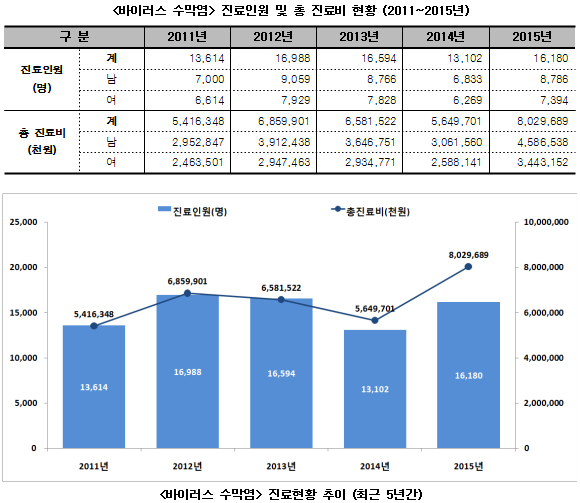 <바이러스 수막염> 진료인원 및 총 진료비 현황 (2011~2015년)

| 구 분 | | 2011년 | 2012년 | 2013년 | 2014년 | 2015년 |
|---|---|---|---|---|---|---|
| 진료인원 (명) | 계 | 13,614 | 16,988 | 16,594 | 13,102 | 16,180 |
| | 남 | 7,000 | 9,059 | 8,766 | 6,833 | 8,786 |
| | 여 | 6,614 | 7,929 | 7,828 | 6,269 | 7,394 |
| 총 진료비 (천원) | 계 | 5,416,348 | 6,859,901 | 6,581,522 | 5,649,701 | 8,029,689 |
| | 남 | 2,952,847 | 3,912,438 | 3,646,751 | 3,061,560 | 4,586,538 |
| | 여 | 2,463,501 | 2,947,463 | 2,934,771 | 2,588,141 | 3,443,152 |

진료인원(명)
총진료비(천원)

25,000
20,000
15,000
10,000
5,000
0

10,000,000
8,000,000
6,000,000
4,000,000
2,000,000
0

5,416,348
6,859,901
6,581,522
5,649,701
8,029,689

13,614
16,988
16,594
13,102
16,180

2011년
2012년
2013년
2014년
2015년

<바이러스 수막염> 진료현황 추이 (최근 5년간)